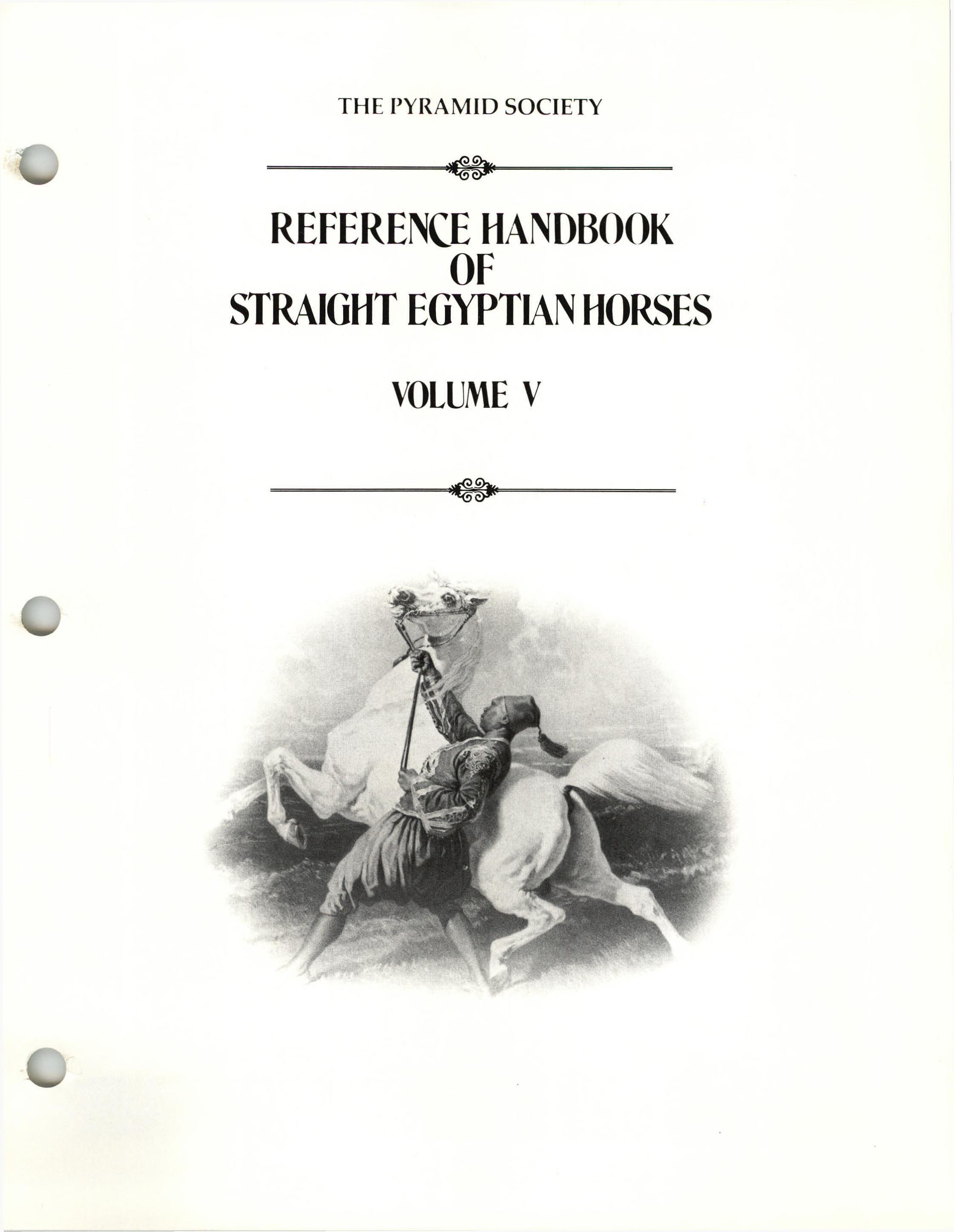 THE PYRAMID SOCIETY

REFERENCE HANDBOOK
OF
STRAIGHT EGYPTIAN HORSES

VOLUME V